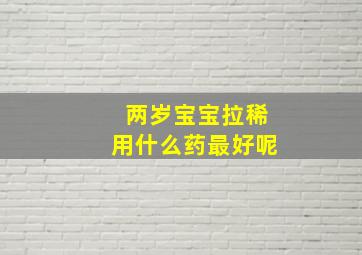 两岁宝宝拉稀
用什么药最好呢